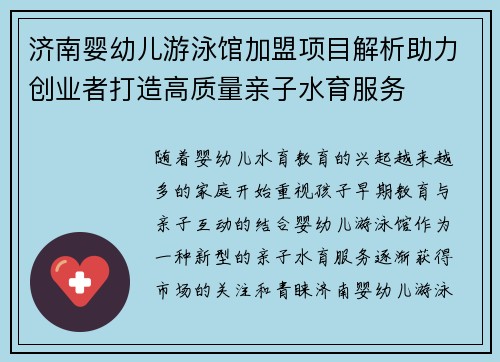 济南婴幼儿游泳馆加盟项目解析助力创业者打造高质量亲子水育服务

随着婴幼儿水育教育的兴起越来越多的家庭开始重视孩子早期教育与亲子互动的结合婴幼儿游泳馆作为一种新型的亲子水育服务逐渐获得市场的关注和青睐济南婴幼儿游泳